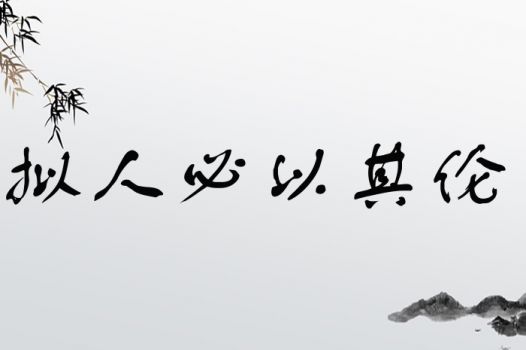 拟人必以其伦